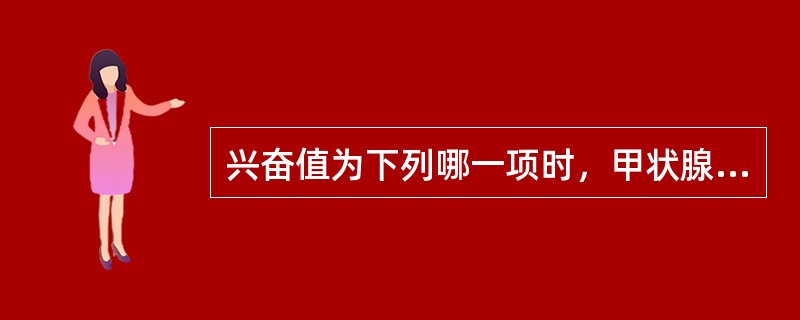 兴奋值为下列哪一项时，甲状腺...